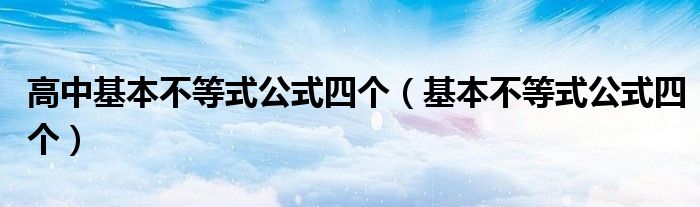 高中基本不等式公式四个（基本不等式公式四个）